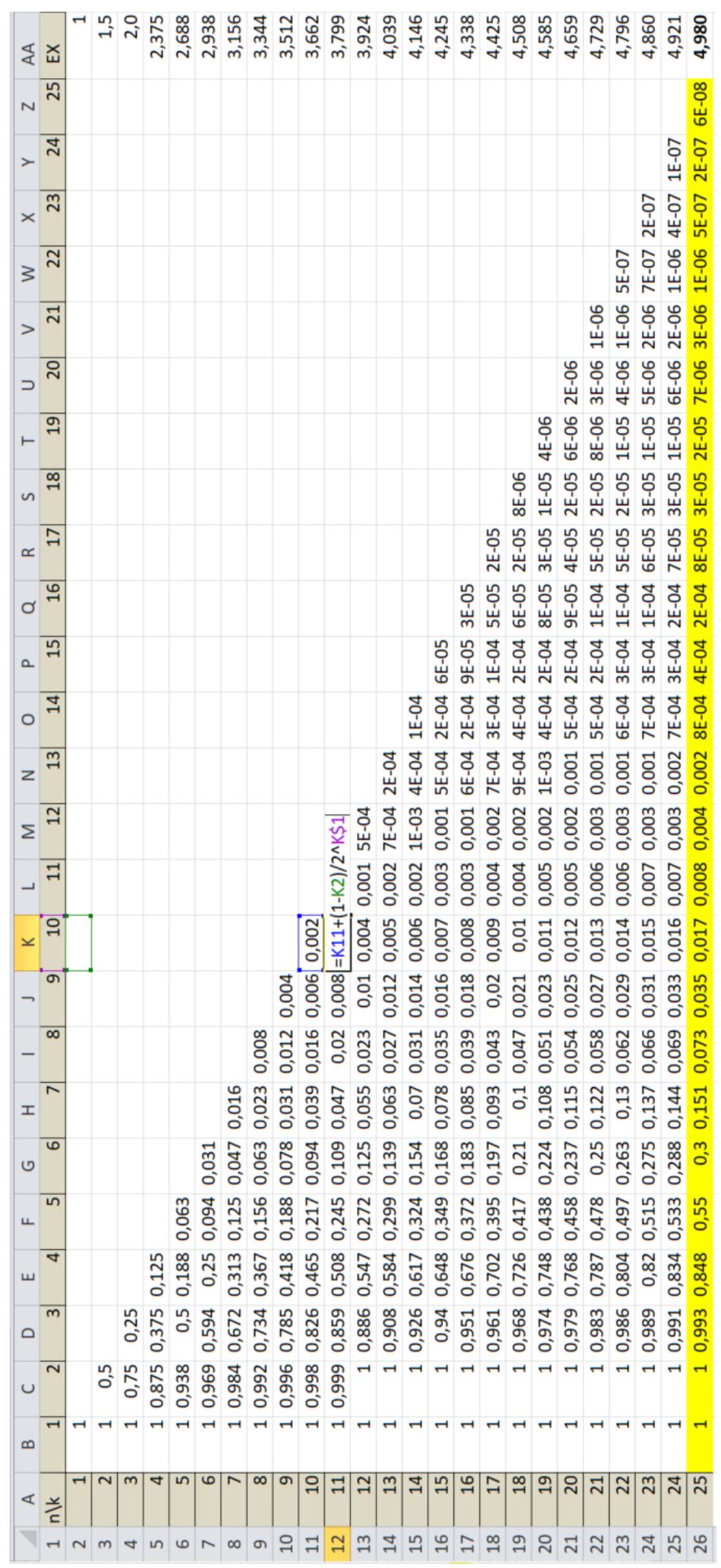 | | A | B | C | D | E | F | G | H | I | J | K | L | M | N | O | P | Q | R | S | T | U | V | W | X | Y | Z | AA |
|---|---|---|---|---|---|---|---|---|---|---|---|---|---|---|---|---|---|---|---|---|---|---|---|---|---|---|---|
| 1 | n\k | 1 | 2 | 3 | 4 | 5 | 6 | 7 | 8 | 9 | 10 | 11 | 12 | 13 | 14 | 15 | 16 | 17 | 18 | 19 | 20 | 21 | 22 | 23 | 24 | 25 | EX |
| 2 | 1 | 1 | | | | | | | | | | | | | | | | | | | | | | | | | 1 |
| 3 | 2 | 1 | 0,5 | | | | | | | | | | | | | | | | | | | | | | | | 1,5 |
| 4 | 3 | 1 | 0,75 | 0,25 | | | | | | | | | | | | | | | | | | | | | | | 2,0 |
| 5 | 4 | 1 | 0,875 | 0,375 | 0,125 | | | | | | | | | | | | | | | | | | | | | | 2,375 |
| 6 | 5 | 1 | 0,938 | 0,5 | 0,188 | 0,063 | | | | | | | | | | | | | | | | | | | | | 2,688 |
| 7 | 6 | 1 | 0,969 | 0,594 | 0,25 | 0,094 | 0,031 | | | | | | | | | | | | | | | | | | | | 2,938 |
| 8 | 7 | 1 | 0,984 | 0,672 | 0,313 | 0,125 | 0,047 | 0,016 | | | | | | | | | | | | | | | | | | | 3,156 |
| 9 | 8 | 1 | 0,992 | 0,734 | 0,367 | 0,156 | 0,063 | 0,023 | 0,008 | | | | | | | | | | | | | | | | | | 3,344 |
| 10 | 9 | 1 | 0,996 | 0,785 | 0,418 | 0,188 | 0,078 | 0,031 | 0,012 | 0,004 | | | | | | | | | | | | | | | | | 3,512 |
| 11 | 10 | 1 | 0,998 | 0,826 | 0,465 | 0,217 | 0,094 | 0,039 | 0,016 | 0,006 | 0,002 | | | | | | | | | | | | | | | | 3,662 |
| 12 | 11 | 1 | 0,999 | 0,859 | 0,508 | 0,245 | 0,109 | 0,047 | 0,02 | 0,008 | =K11+(1-K2)/2^K$1 | | | | | | | | | | | | | | | | 3,799 |
| 13 | 12 | 1 | 1 | 0,886 | 0,547 | 0,272 | 0,125 | 0,055 | 0,023 | 0,01 | 0,004 | 0,001 | 5E-04 | | | | | | | | | | | | | | 3,924 |
| 14 | 13 | 1 | 1 | 0,908 | 0,584 | 0,299 | 0,139 | 0,063 | 0,027 | 0,012 | 0,005 | 0,002 | 7E-04 | 2E-04 | | | | | | | | | | | | | 4,039 |
| 15 | 14 | 1 | 1 | 0,926 | 0,617 | 0,324 | 0,154 | 0,07 | 0,031 | 0,014 | 0,006 | 0,002 | 1E-03 | 4E-04 | 1E-04 | | | | | | | | | | | | 4,146 |
| 16 | 15 | 1 | 1 | 0,94 | 0,648 | 0,349 | 0,168 | 0,078 | 0,035 | 0,016 | 0,007 | 0,003 | 0,001 | 5E-04 | 2E-04 | 6E-05 | | | | | | | | | | | 4,245 |
| 17 | 16 | 1 | 1 | 0,951 | 0,676 | 0,372 | 0,183 | 0,085 | 0,039 | 0,018 | 0,008 | 0,003 | 0,001 | 6E-04 | 2E-04 | 9E-05 | 3E-05 | | | | | | | | | | 4,338 |
| 18 | 17 | 1 | 1 | 0,961 | 0,702 | 0,395 | 0,197 | 0,093 | 0,043 | 0,02 | 0,009 | 0,004 | 0,002 | 7E-04 | 3E-04 | 1E-04 | 5E-05 | 2E-05 | | | | | | | | | 4,425 |
| 19 | 18 | 1 | 1 | 0,968 | 0,726 | 0,417 | 0,21 | 0,1 | 0,047 | 0,021 | 0,01 | 0,004 | 0,002 | 9E-04 | 4E-04 | 2E-04 | 6E-05 | 2E-05 | 8E-06 | | | | | | | | 4,508 |
| 20 | 19 | 1 | 1 | 0,974 | 0,748 | 0,438 | 0,224 | 0,108 | 0,051 | 0,023 | 0,011 | 0,005 | 0,002 | 1E-03 | 4E-04 | 2E-04 | 8E-05 | 3E-05 | 1E-05 | 4E-06 | | | | | | | 4,585 |
| 21 | 20 | 1 | 1 | 0,979 | 0,768 | 0,458 | 0,237 | 0,115 | 0,054 | 0,025 | 0,012 | 0,005 | 0,002 | 0,001 | 5E-04 | 2E-04 | 9E-05 | 4E-05 | 2E-05 | 6E-06 | 2E-06 | | | | | | 4,659 |
| 22 | 21 | 1 | 1 | 0,983 | 0,787 | 0,478 | 0,25 | 0,122 | 0,058 | 0,027 | 0,013 | 0,006 | 0,003 | 0,001 | 5E-04 | 2E-04 | 1E-04 | 5E-05 | 2E-05 | 8E-06 | 3E-06 | 1E-06 | | | | | 4,729 |
| 23 | 22 | 1 | 1 | 0,986 | 0,804 | 0,497 | 0,263 | 0,13 | 0,062 | 0,029 | 0,014 | 0,006 | 0,003 | 0,001 | 6E-04 | 3E-04 | 1E-04 | 5E-05 | 2E-05 | 1E-05 | 4E-06 | 1E-06 | 5E-07 | | | | 4,796 |
| 24 | 23 | 1 | 1 | 0,989 | 0,82 | 0,515 | 0,275 | 0,137 | 0,066 | 0,031 | 0,015 | 0,007 | 0,003 | 0,001 | 7E-04 | 3E-04 | 1E-04 | 6E-05 | 3E-05 | 1E-05 | 5E-06 | 2E-06 | 7E-07 | 2E-07 | | | 4,860 |
| 25 | 24 | 1 | 1 | 0,991 | 0,834 | 0,533 | 0,288 | 0,144 | 0,069 | 0,033 | 0,016 | 0,007 | 0,003 | 0,002 | 7E-04 | 3E-04 | 2E-04 | 7E-05 | 3E-05 | 1E-05 | 6E-06 | 2E-06 | 1E-06 | 4E-07 | 1E-07 | | 4,921 |
| 26 | 25 | 1 | 1 | 0,993 | 0,848 | 0,55 | 0,3 | 0,151 | 0,073 | 0,035 | 0,017 | 0,008 | 0,004 | 0,002 | 8E-04 | 4E-04 | 2E-04 | 8E-05 | 3E-05 | 2E-05 | 7E-06 | 3E-06 | 1E-06 | 5E-07 | 2E-07 | 6E-08 | 4,980 |